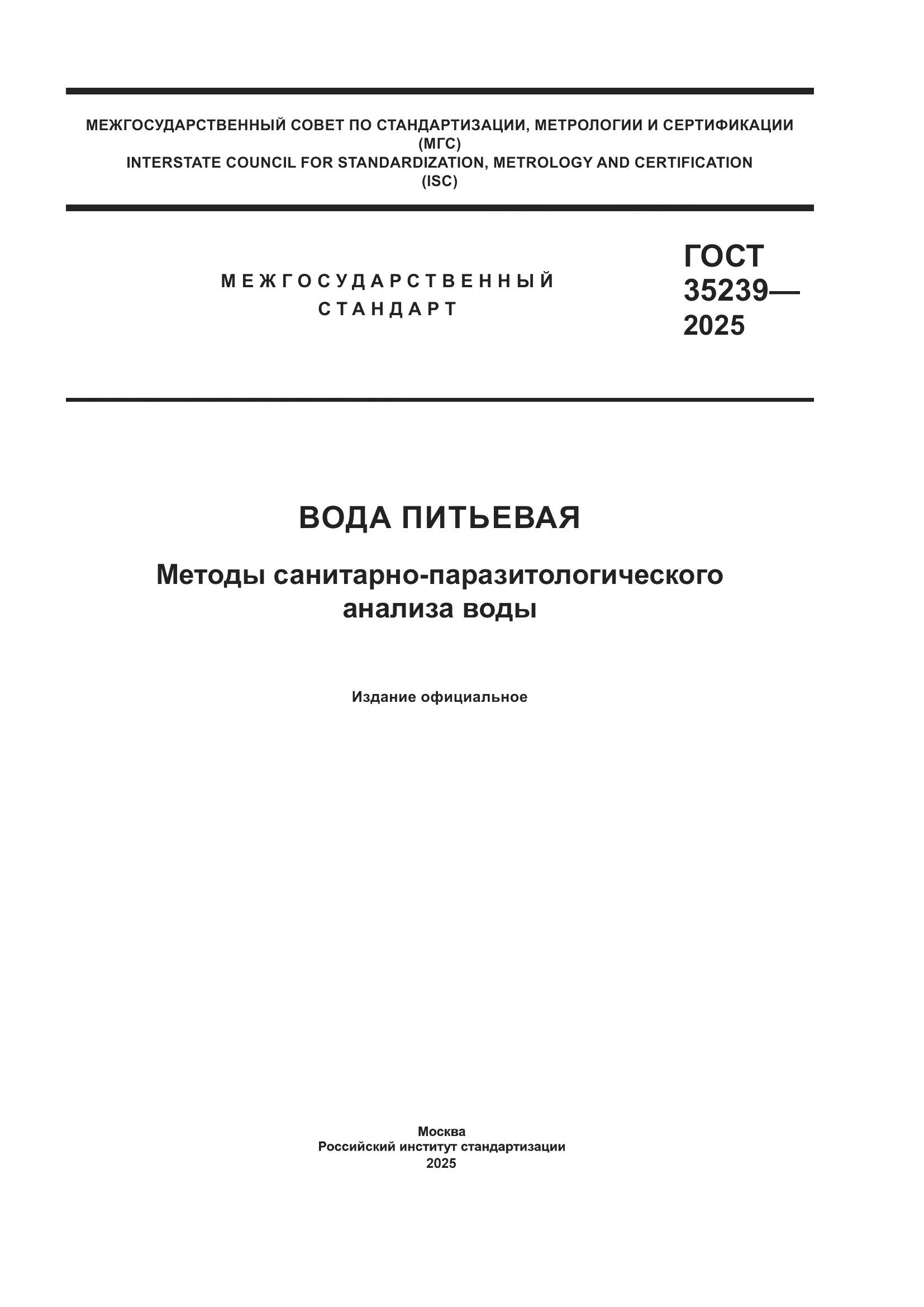 МЕЖГОСУДАРСТВЕННЫЙ СОВЕТ ПО СТАНДАРТИЗАЦИИ, МЕТРОЛОГИИ И СЕРТИФИКАЦИИ
(МГС)
INTERSTATE COUNCIL FOR STANDARDIZATION, METROLOGY AND CERTIFICATION
(ISC)

МЕЖГОСУДАРСТВЕННЫЙ СТАНДАРТ

ГОСТ 35239— 2025

ВОДА ПИТЬЕВАЯ

Методы санитарно-паразитологического анализа воды

Издание официальное

Москва
Российский институт стандартизации
2025